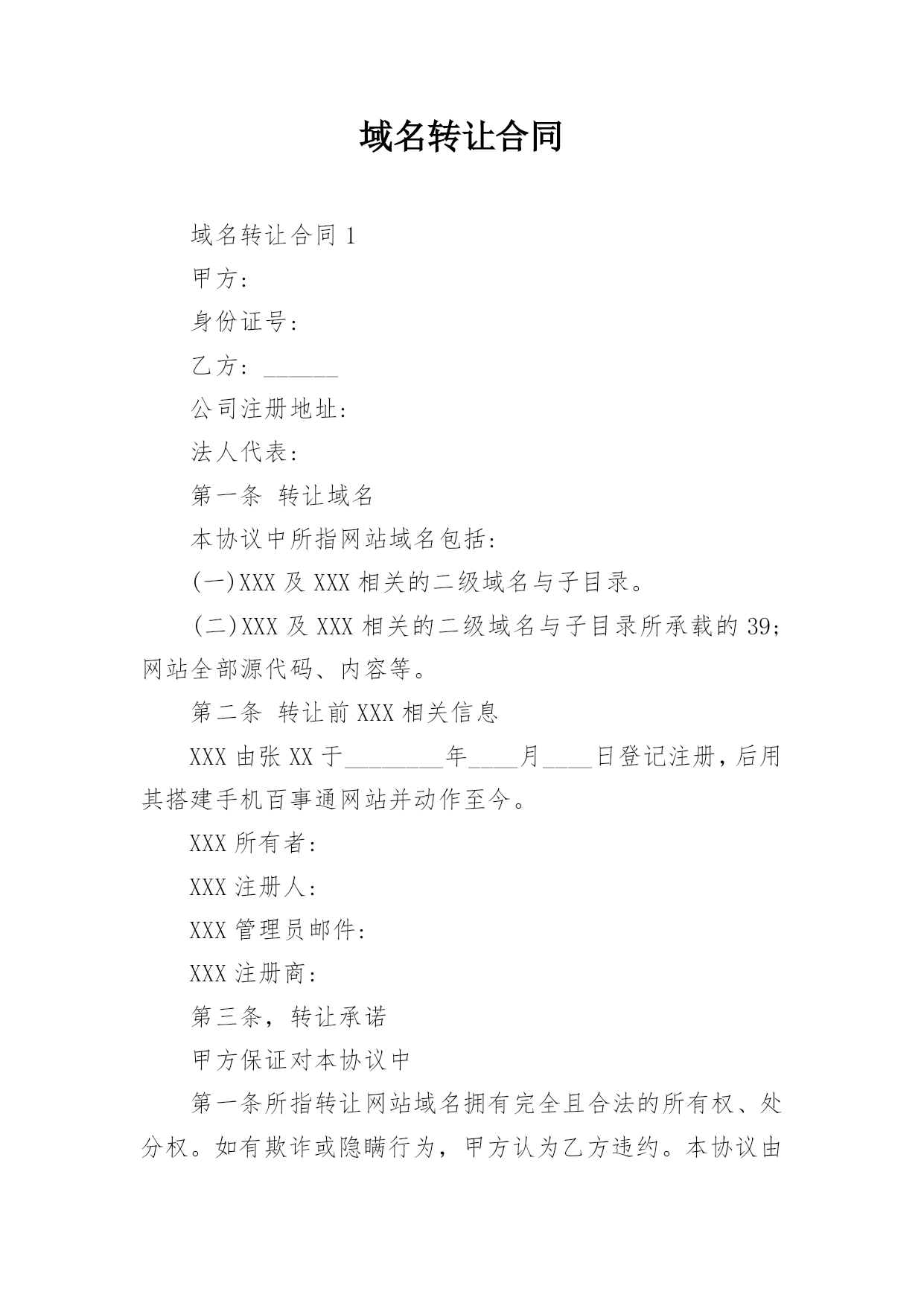 域名转让合同

域名转让合同 1

甲方：

身份证号：

乙方：______

公司注册地址：

法人代表：

第一条 转让域名

本协议中所指网站域名包括：

(一)XXX 及 XXX 相关的二级域名与子目录。

(二)XXX 及 XXX 相关的二级域名与子目录所承载的 39;网站全部源代码、内容等。

第二条 转让前 XXX 相关信息

XXX 由张 XX 于________年____月____日登记注册，后用其搭建手机百事通网站并动作至今。

XXX 所有者：

XXX 注册人：

XXX 管理员邮件：

XXX 注册商：

第三条，转让承诺

甲方保证对本协议中

第一条所指转让网站域名拥有完全且合法的所有权、处分权。如有欺诈或隐瞒行为，甲方认为乙方违约。本协议由